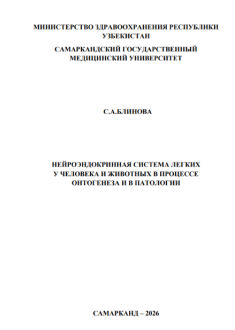 МИНИСТЕРСТВО ЗДРАВООХРАНЕНИЯ РЕСПУБЛИКИ УЗБЕКИСТАН

САМАРКАНДСКИЙ ГОСУДАРСТВЕННЫЙ МЕДИЦИНСКИЙ УНИВЕРСИТЕТ

С.А.БЛИНОВА

НЕЙРОЭНДОКРИННАЯ СИСТЕМА ЛЕГКИХ У ЧЕЛОВЕКА И ЖИВОТНЫХ В ПРОЦЕССЕ ОНТОГЕНЕЗА И В ПАТОЛОГИИ

САМАРКАНД – 2026